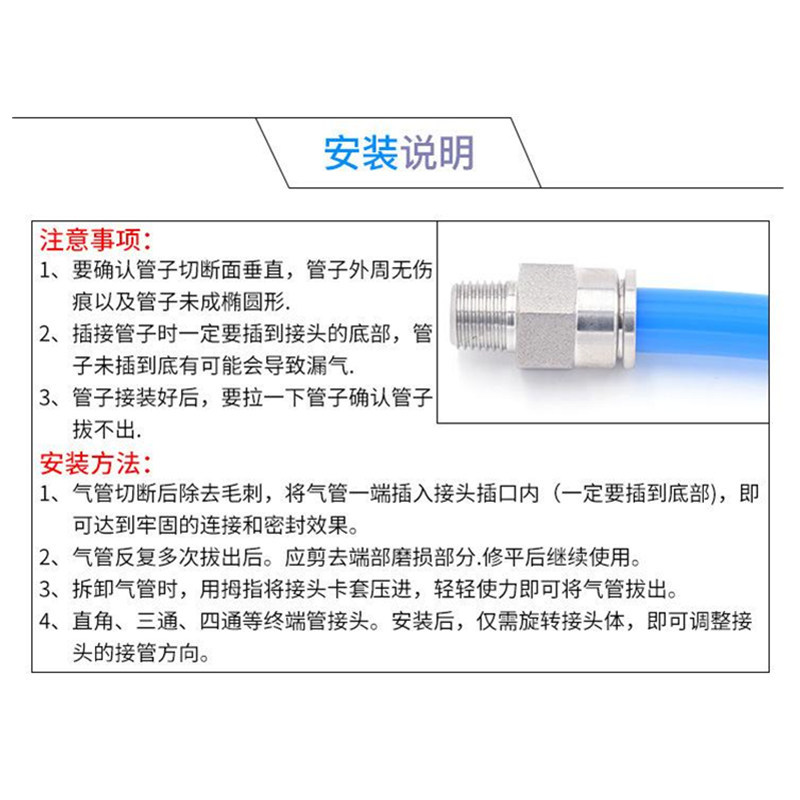 安装说明

注意事项:

1、要确认管子切断面垂直，管子外周无伤痕以及管子未成椭圆形.

2、插接管子时一定要插到接头的底部，管子未插到底有可能会导致漏气.

3、管子接装好后，要拉一下管子确认管子拔不出.

安装方法:

1、气管切断后除去毛刺，将气管一端插入接头插口内（一定要插到底部），即可达到牢固的连接和密封效果。

2、气管反复多次拔出后。应剪去端部磨损部分.修平后继续使用。

3、拆卸气管时，用拇指将接头卡套压进，轻轻使力即可将气管拔出。

4、直角、三通、四通等终端管接头。安装后，仅需旋转接头体，即可调整接头的接管方向。